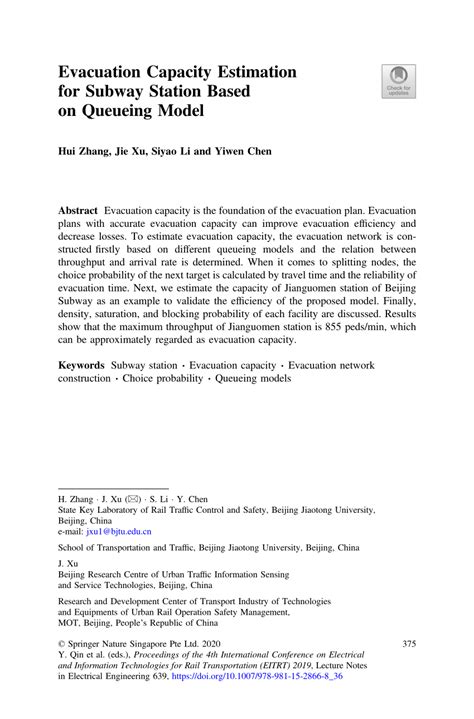 Evacuation Capacity Estimation for Subway Station Based on Queueing Model

Check for updates

Hui Zhang, Jie Xu, Siyao Li and Yiwen Chen

Abstract Evacuation capacity is the foundation of the evacuation plan. Evacuation plans with accurate evacuation capacity can improve evacuation efficiency and decrease losses. To estimate evacuation capacity, the evacuation network is constructed firstly based on different queueing models and the relation between throughput and arrival rate is determined. When it comes to splitting nodes, the choice probability of the next target is calculated by travel time and the reliability of evacuation time. Next, we estimate the capacity of Jianguomen station of Beijing Subway as an example to validate the efficiency of the proposed model. Finally, density, saturation, and blocking probability of each facility are discussed. Results show that the maximum throughput of Jianguomen station is 855 peds/min, which can be approximately regarded as evacuation capacity.

Keywords Subway station · Evacuation capacity · Evacuation network construction · Choice probability · Queueing models

H. Zhang · J. Xu (✉) · S. Li · Y. Chen
State Key Laboratory of Rail Traffic Control and Safety, Beijing Jiaotong University, Beijing, China
e-mail: jxu1@bjtu.edu.cn

School of Transportation and Traffic, Beijing Jiaotong University, Beijing, China

J. Xu
Beijing Research Centre of Urban Traffic Information Sensing and Service Technologies, Beijing, China

Research and Development Center of Transport Industry of Technologies and Equipments of Urban Rail Operation Safety Management, MOT, Beijing, People's Republic of China

© Springer Nature Singapore Pte Ltd. 2020
Y. Qin et al. (eds.), Proceedings of the 4th International Conference on Electrical and Information Technologies for Rail Transportation (EITRT) 2019, Lecture Notes in Electrical Engineering 639, https://doi.org/10.1007/978-981-15-2866-8_36

375